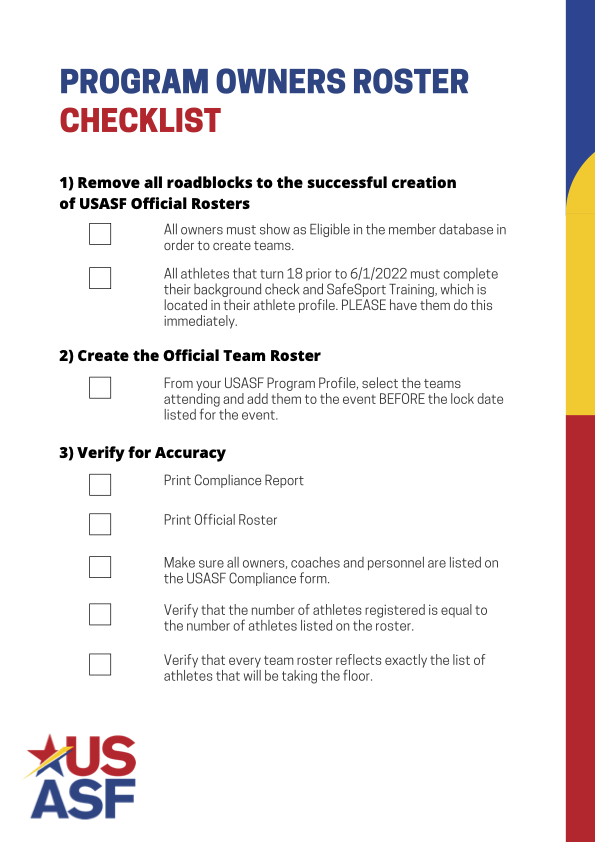 PROGRAM OWNERS ROSTER
CHECKLIST

1) Remove all roadblocks to the successful creation of USASF Official Rosters

All owners must show as Eligible in the member database in order to create teams.

All athletes that turn 18 prior to 6/1/2022 must complete their background check and SafeSport Training, which is located in their athlete profile. PLEASE have them do this immediately.

2) Create the Official Team Roster

From your USASF Program Profile, select the teams attending and add them to the event BEFORE the lock date listed for the event.

3) Verify for Accuracy

Print Compliance Report

Print Official Roster

Make sure all owners, coaches and personnel are listed on the USASF Compliance form.

Verify that the number of athletes registered is equal to the number of athletes listed on the roster.

Verify that every team roster reflects exactly the list of athletes that will be taking the floor.

US
ASF